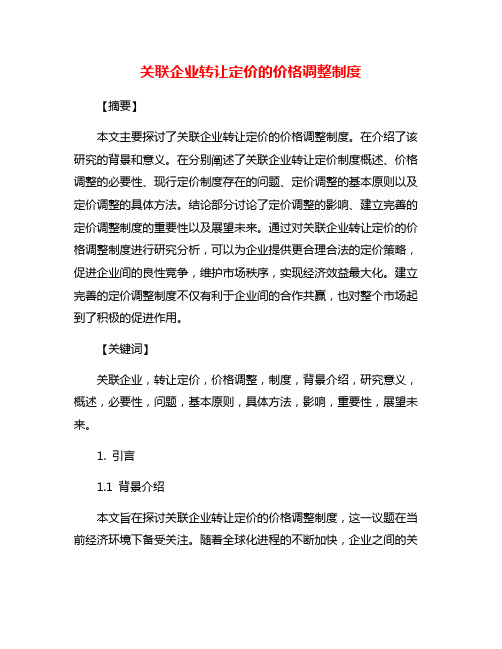 关联企业转让定价的价格调整制度

【摘要】

本文主要探讨了关联企业转让定价的价格调整制度。在介绍了该研究的背景和意义。在分别阐述了关联企业转让定价制度概述、价格调整的必要性、现行定价制度存在的问题、定价调整的基本原则以及定价调整的具体方法。结论部分讨论了定价调整的影响、建立完善的定价调整制度的重要性以及展望未来。通过对关联企业转让定价的价格调整制度进行研究分析，可以为企业提供更合理合法的定价策略，促进企业间的良性竞争，维护市场秩序，实现经济效益最大化。建立完善的定价调整制度不仅有利于企业间的合作共赢，也对整个市场起到了积极的促进作用。

【关键词】

关联企业，转让定价，价格调整，制度，背景介绍，研究意义，概述，必要性，问题，基本原则，具体方法，影响，重要性，展望未来。

1. 引言

1.1 背景介绍

本文旨在探讨关联企业转让定价的价格调整制度，这一议题在当前经济环境下备受关注。随着全球化进程的不断加快，企业之间的关